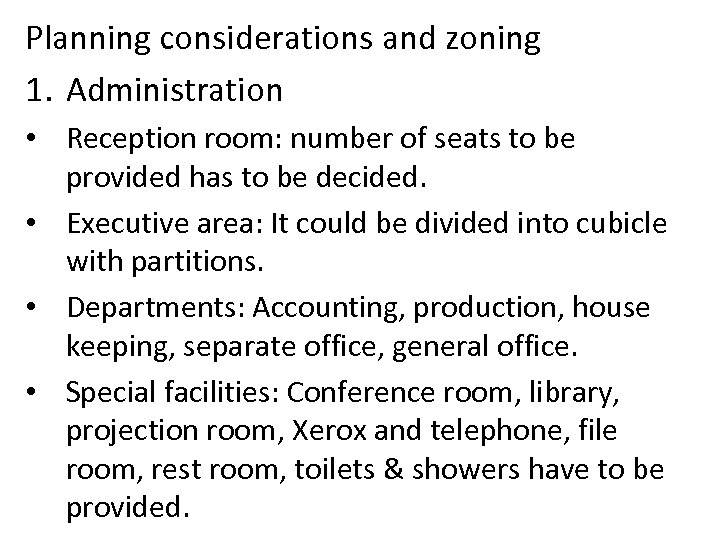 Planning considerations and zoning

1. Administration

• Reception room: number of seats to be provided has to be decided.

• Executive area: It could be divided into cubicle with partitions.

• Departments: Accounting, production, house keeping, separate office, general office.

• Special facilities: Conference room, library, projection room, Xerox and telephone, file room, rest room, toilets & showers have to be provided.